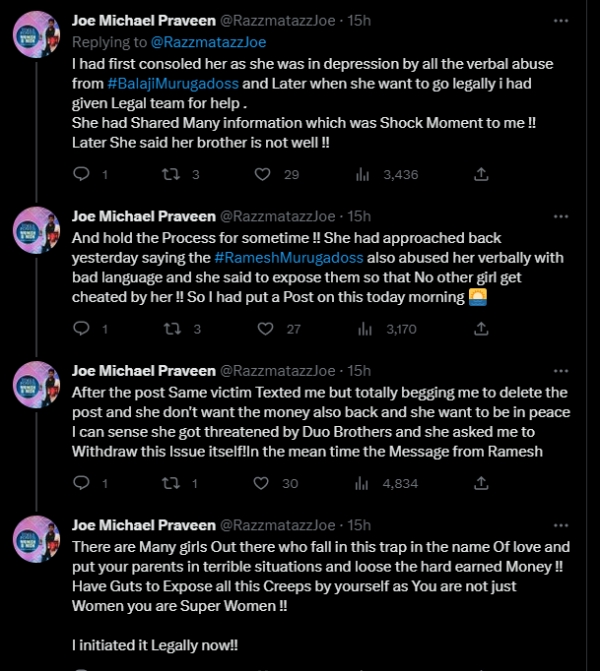 Joe Michael Praveen @RazzmatazzJoe · 15h
Replying to @RazzmatazzJoe
I had first consoled her as she was in depression by all the verbal abuse from #BalajiMurugadoss and Later when she want to go legally i had given Legal team for help .
She had Shared Many information which was Shock Moment to me !!
Later She said her brother is not well !!

1 3 29 3,436

Joe Michael Praveen @RazzmatazzJoe · 15h
And hold the Process for sometime !! She had approached back yesterday saying the #RameshMurugadoss also abused her verbally with bad language and she said to expose them so that No other girl get cheated by her !! So I had put a Post on this today morning 🌅

1 3 27 3,170

Joe Michael Praveen @RazzmatazzJoe · 15h
After the post Same victim Texted me but totally begging me to delete the post and she don't want the money also back and she want to be in peace I can sense she got threatened by Duo Brothers and she asked me to Withdraw this Issue itself!In the mean time the Message from Ramesh

1 1 30 4,834

Joe Michael Praveen @RazzmatazzJoe · 15h
There are Many girls Out there who fall in this trap in the name Of love and put your parents in terrible situations and loose the hard earned Money !! Have Guts to Expose all this Creeps by yourself as You are not just Women you are Super Women !!

I initiated it Legally now!!